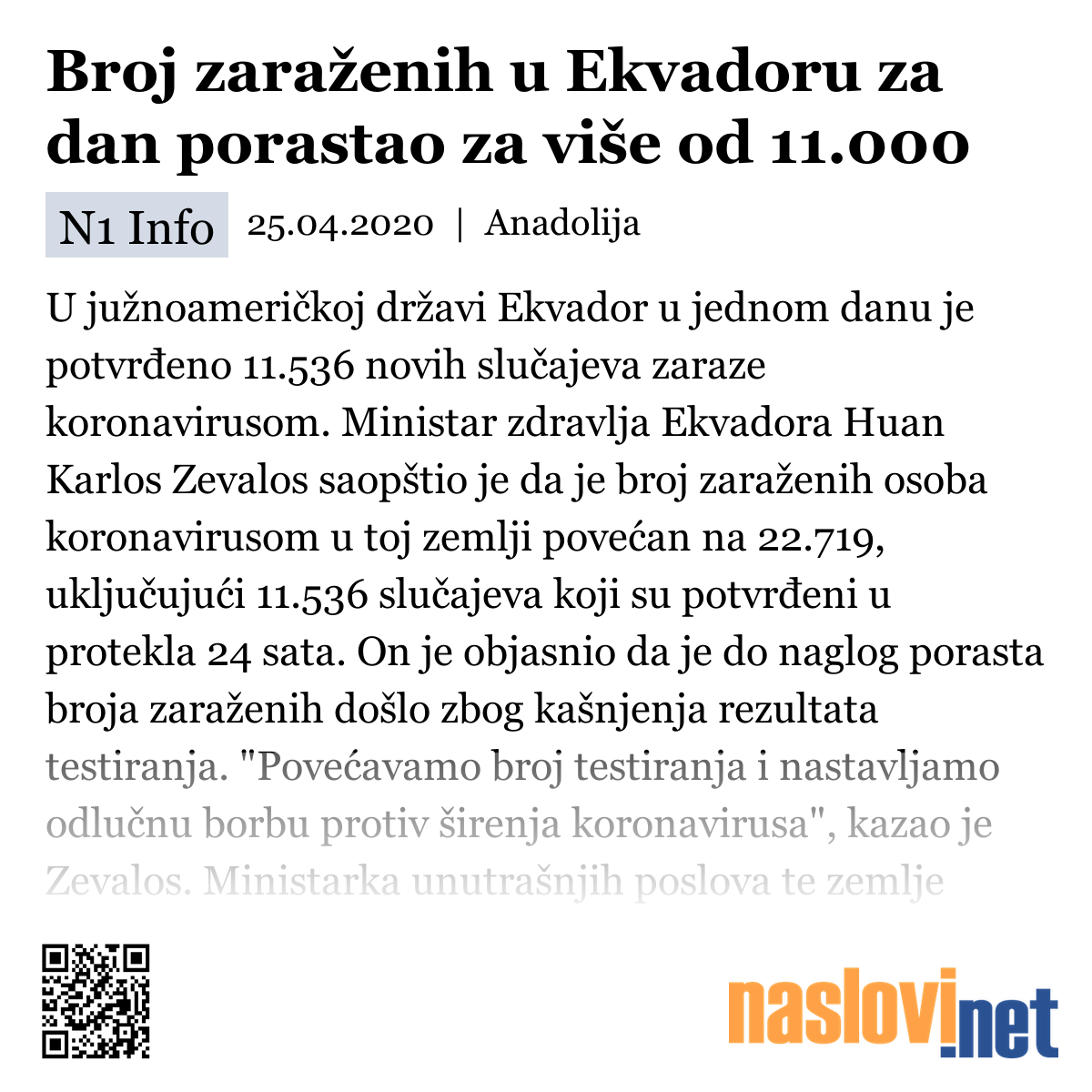 Broj zaraženih u Ekvadoru za dan porastao za više od 11.000

N1 Info 25.04.2020 | Anadolija

U južnoameričkoj državi Ekvador u jednom danu je potvrđeno 11.536 novih slučajeva zaraze koronavirusom. Ministar zdravlja Ekvadora Huan Karlos Zevalos saopštio je da je broj zaraženih osoba koronavirusom u toj zemlji povećan na 22.719, uključujući 11.536 slučajeva koji su potvrđeni u protekla 24 sata. On je objasnio da je do naglog porasta broja zaraženih došlo zbog kašnjenja rezultata testiranja. "Povećavamo broj testiranja i nastavljamo odlučnu borbu protiv širenja koronavirusa", kazao je Zevalos. Ministarka unutrašnjih poslova te zemlje

naslovi.net